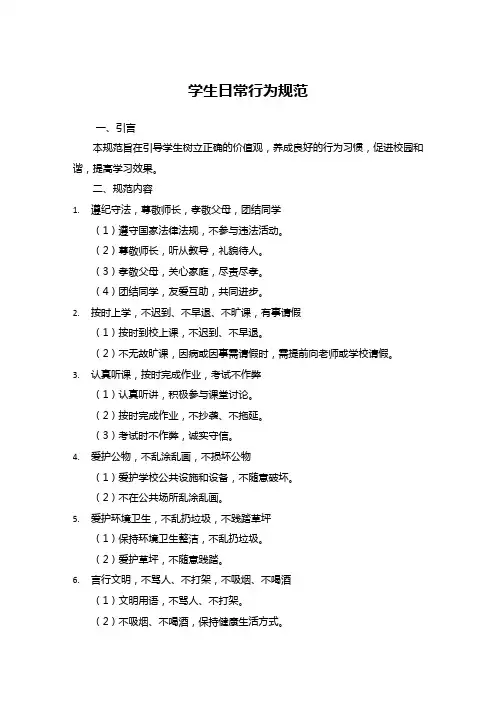 学生日常行为规范

一、引言

本规范旨在引导学生树立正确的价值观，养成良好的行为习惯，促进校园和谐，提高学习效果。

二、规范内容

1. 遵纪守法，尊敬师长，孝敬父母，团结同学

（1）遵守国家法律法规，不参与违法活动。

（2）尊敬师长，听从教导，礼貌待人。

（3）孝敬父母，关心家庭，尽责尽孝。

（4）团结同学，友爱互助，共同进步。

2. 按时上学，不迟到、不早退、不旷课，有事请假

（1）按时到校上课，不迟到、不早退。

（2）不无故旷课，因病或因事需请假时，需提前向老师或学校请假。

3. 认真听课，按时完成作业，考试不作弊

（1）认真听讲，积极参与课堂讨论。

（2）按时完成作业，不抄袭、不拖延。

（3）考试时不作弊，诚实守信。

4. 爱护公物，不乱涂乱画，不损坏公物

（1）爱护学校公共设施和设备，不随意破坏。

（2）不在公共场所乱涂乱画。

5. 爱护环境卫生，不乱扔垃圾，不践踏草坪

（1）保持环境卫生整洁，不乱扔垃圾。

（2）爱护草坪，不随意践踏。

6. 言行文明，不骂人、不打架，不吸烟、不喝酒

（1）文明用语，不骂人、不打架。

（2）不吸烟、不喝酒，保持健康生活方式。